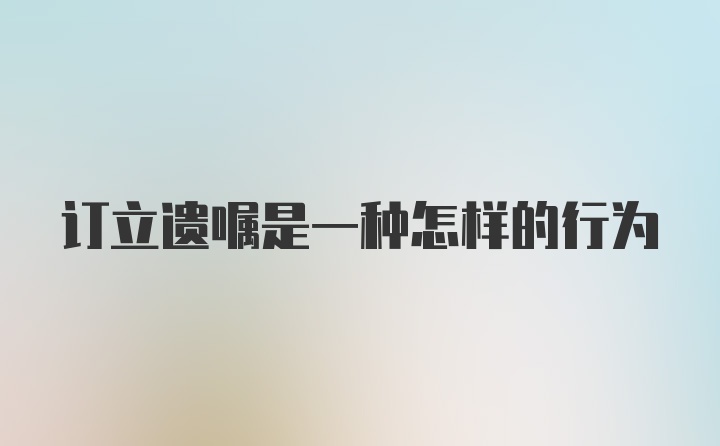 订立遗嘱是一种怎样的行为